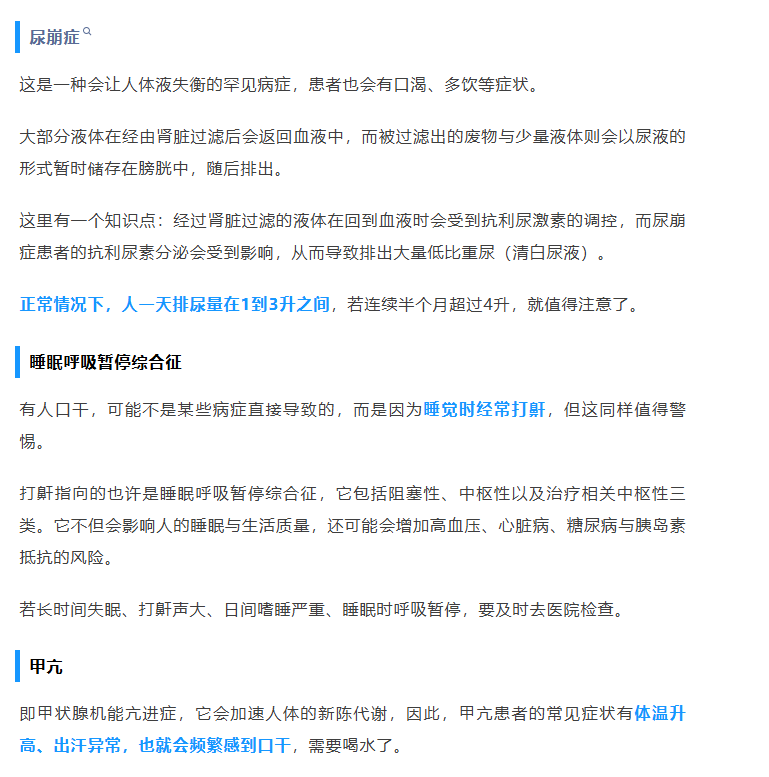 尿崩症

这是一种会让人体液失衡的罕见病症，患者也会有口渴、多饮等症状。

大部分液体在经由肾脏过滤后会返回血液中，而被过滤出的废物与少量液体则会以尿液的形式暂时储存在膀胱中，随后排出。

这里有一个知识点：经过肾脏过滤的液体在回到血液时会受到抗利尿激素的调控，而尿崩症患者的抗利尿素分泌会受到影响，从而导致排出大量低比重尿（清白尿液）。

正常情况下，人一天排尿量在1到3升之间，若连续半个月超过4升，就值得注意了。

睡眠呼吸暂停综合征

有人口干，可能不是某些病症直接导致的，而是因为睡觉时经常打鼾，但这同样值得警惕。

打鼾指向的也许是睡眠呼吸暂停综合征，它包括阻塞性、中枢性以及治疗相关中枢性三类。它不但会影响人的睡眠与生活质量，还可能会增加高血压、心脏病、糖尿病与胰岛素抵抗的风险。

若长时间失眠、打鼾声大、日间嗜睡严重、睡眠时呼吸暂停，要及时去医院检查。

甲亢

即甲状腺机能亢进症，它会加速人体的新陈代谢，因此，甲亢患者的常见症状有体温升高、出汗异常，也就会频繁感到口干，需要喝水了。